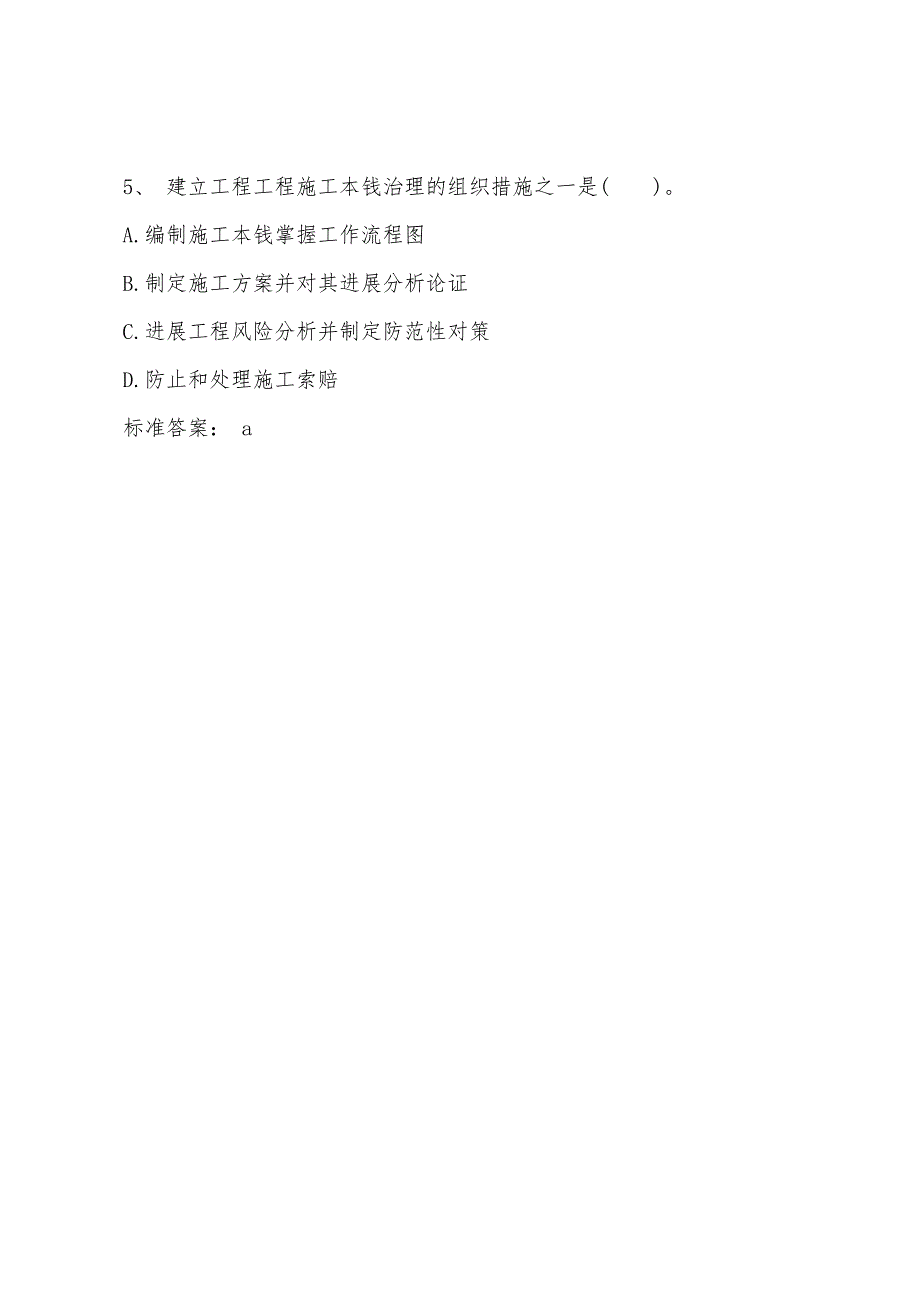 5、 建立工程工程施工本钱治理的组织措施之一是(　　)。

A.编制施工本钱掌握工作流程图

B.制定施工方案并对其进展分析论证

C.进展工程风险分析并制定防范性对策

D.防止和处理施工索赔

标准答案： a